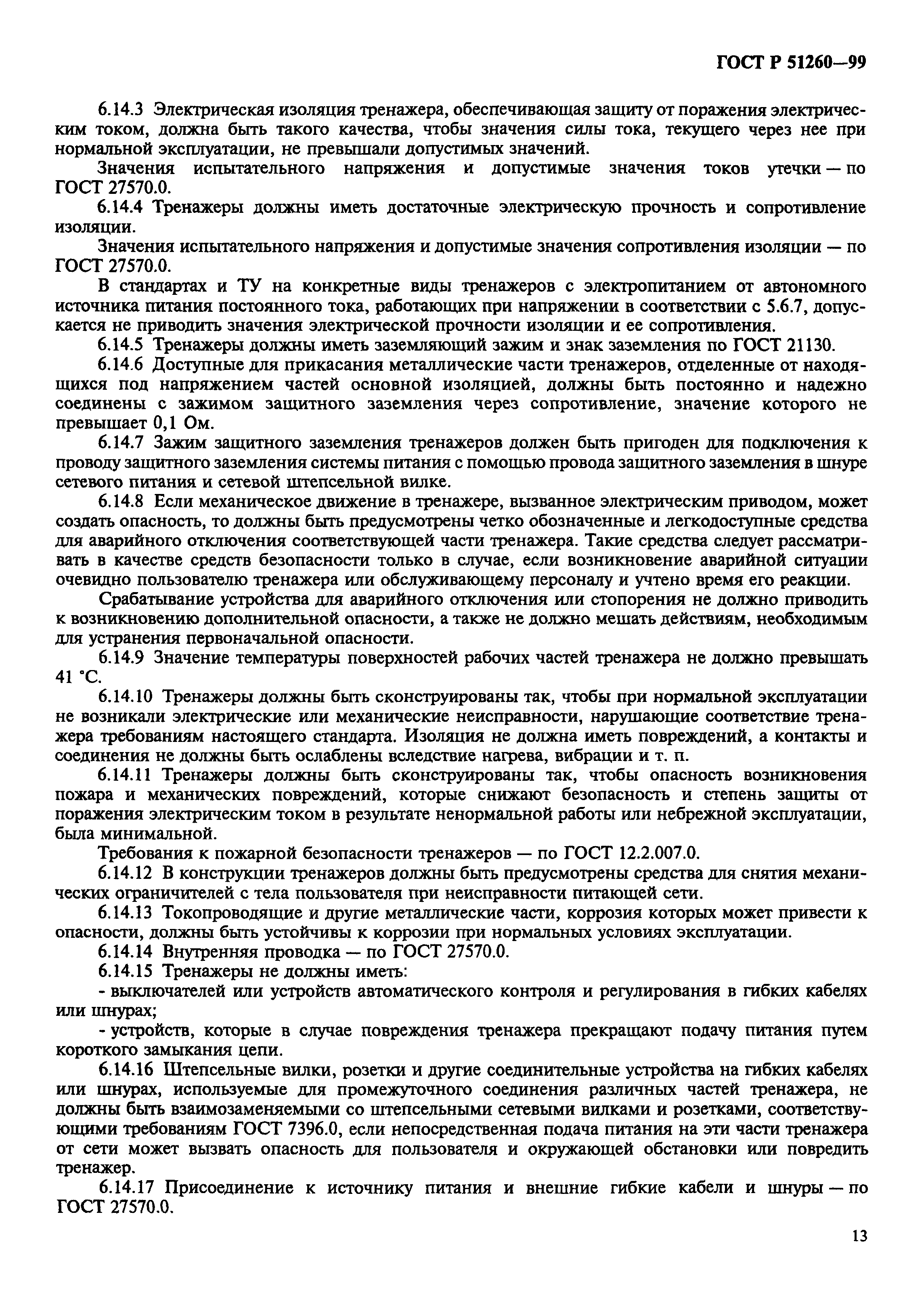 ГОСТ Р 51260—99

6.14.3 Электрическая изоляция тренажера, обеспечивающая защиту от поражения электрическим током, должна быть такого качества, чтобы значения силы тока, текущего через нее при нормальной эксплуатации, не превышали допустимых значений.

Значения испытательного напряжения и допустимые значения токов утечки — по ГОСТ 27570.0.

6.14.4 Тренажеры должны иметь достаточные электрическую прочность и сопротивление изоляции.

Значения испытательного напряжения и допустимые значения сопротивления изоляции — по ГОСТ 27570.0.

В стандартах и ТУ на конкретные виды тренажеров с электропитанием от автономного источника питания постоянного тока, работающих при напряжении в соответствии с 5.6.7, допускается не приводить значения электрической прочности изоляции и ее сопротивления.

6.14.5 Тренажеры должны иметь заземляющий зажим и знак заземления по ГОСТ 21130.

6.14.6 Доступные для прикасания металлические части тренажеров, отделенные от находящихся под напряжением частей основной изоляцией, должны быть постоянно и надежно соединены с зажимом защитного заземления через сопротивление, значение которого не превышает 0,1 Ом.

6.14.7 Зажим защитного заземления тренажеров должен быть пригоден для подключения к проводу защитного заземления системы питания с помощью провода защитного заземления в шнуре сетевого питания и сетевой штепсельной вилке.

6.14.8 Если механическое движение в тренажере, вызванное электрическим приводом, может создать опасность, то должны быть предусмотрены четко обозначенные и легкодоступные средства для аварийного отключения соответствующей части тренажера. Такие средства следует рассматривать в качестве средств безопасности только в случае, если возникновение аварийной ситуации очевидно пользователю тренажера или обслуживающему персоналу и учтено время его реакции.

Срабатывание устройства для аварийного отключения или стопорения не должно приводить к возникновению дополнительной опасности, а также не должно мешать действиям, необходимым для устранения первоначальной опасности.

6.14.9 Значение температуры поверхностей рабочих частей тренажера не должно превышать 41 °С.

6.14.10 Тренажеры должны быть сконструированы так, чтобы при нормальной эксплуатации не возникали электрические или механические неисправности, нарушающие соответствие тренажера требованиям настоящего стандарта. Изоляция не должна иметь повреждений, а контакты и соединения не должны быть ослаблены вследствие нагрева, вибрации и т. п.

6.14.11 Тренажеры должны быть сконструированы так, чтобы опасность возникновения пожара и механических повреждений, которые снижают безопасность и степень защиты от поражения электрическим током в результате ненормальной работы или небрежной эксплуатации, была минимальной.

Требования к пожарной безопасности тренажеров — по ГОСТ 12.2.007.0.

6.14.12 В конструкции тренажеров должны быть предусмотрены средства для снятия механических ограничителей с тела пользователя при неисправности питающей сети.

6.14.13 Токопроводящие и другие металлические части, коррозия которых может привести к опасности, должны быть устойчивы к коррозии при нормальных условиях эксплуатации.

6.14.14 Внутренняя проводка — по ГОСТ 27570.0.

6.14.15 Тренажеры не должны иметь:

- выключателей или устройств автоматического контроля и регулирования в гибких кабелях или шнурах;

- устройств, которые в случае повреждения тренажера прекращают подачу питания путем короткого замыкания цепи.

6.14.16 Штепсельные вилки, розетки и другие соединительные устройства на гибких кабелях или шнурах, используемые для промежуточного соединения различных частей тренажера, не должны быть взаимозаменяемыми со штепсельными сетевыми вилками и розетками, соответствующими требованиям ГОСТ 7396.0, если непосредственная подача питания на эти части тренажера от сети может вызвать опасность для пользователя и окружающей обстановки или повредить тренажер.

6.14.17 Присоединение к источнику питания и внешние гибкие кабели и шнуры — по ГОСТ 27570.0.

13